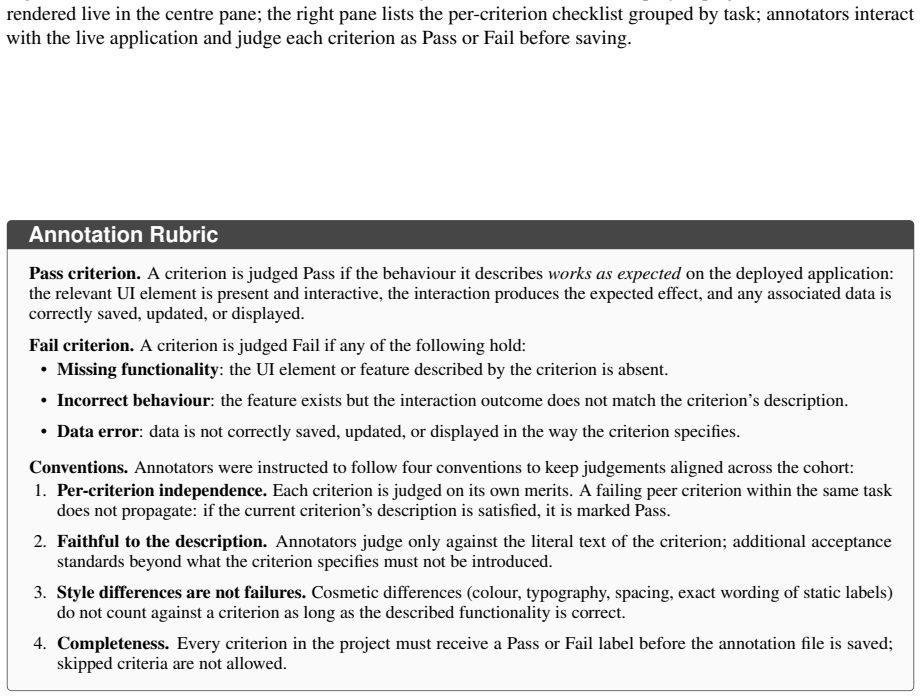 rendered live in the centre pane; the right pane lists the per-criterion checklist grouped by task; annotators interact with the live application and judge each criterion as Pass or Fail before saving.

Annotation Rubric

Pass criterion. A criterion is judged Pass if the behaviour it describes works as expected on the deployed application: the relevant UI element is present and interactive, the interaction produces the expected effect, and any associated data is correctly saved, updated, or displayed.

Fail criterion. A criterion is judged Fail if any of the following hold:
• Missing functionality: the UI element or feature described by the criterion is absent.
• Incorrect behaviour: the feature exists but the interaction outcome does not match the criterion's description.
• Data error: data is not correctly saved, updated, or displayed in the way the criterion specifies.

Conventions. Annotators were instructed to follow four conventions to keep judgements aligned across the cohort:
1. Per-criterion independence. Each criterion is judged on its own merits. A failing peer criterion within the same task does not propagate: if the current criterion's description is satisfied, it is marked Pass.
2. Faithful to the description. Annotators judge only against the literal text of the criterion; additional acceptance standards beyond what the criterion specifies must not be introduced.
3. Style differences are not failures. Cosmetic differences (colour, typography, spacing, exact wording of static labels) do not count against a criterion as long as the described functionality is correct.
4. Completeness. Every criterion in the project must receive a Pass or Fail label before the annotation file is saved; skipped criteria are not allowed.